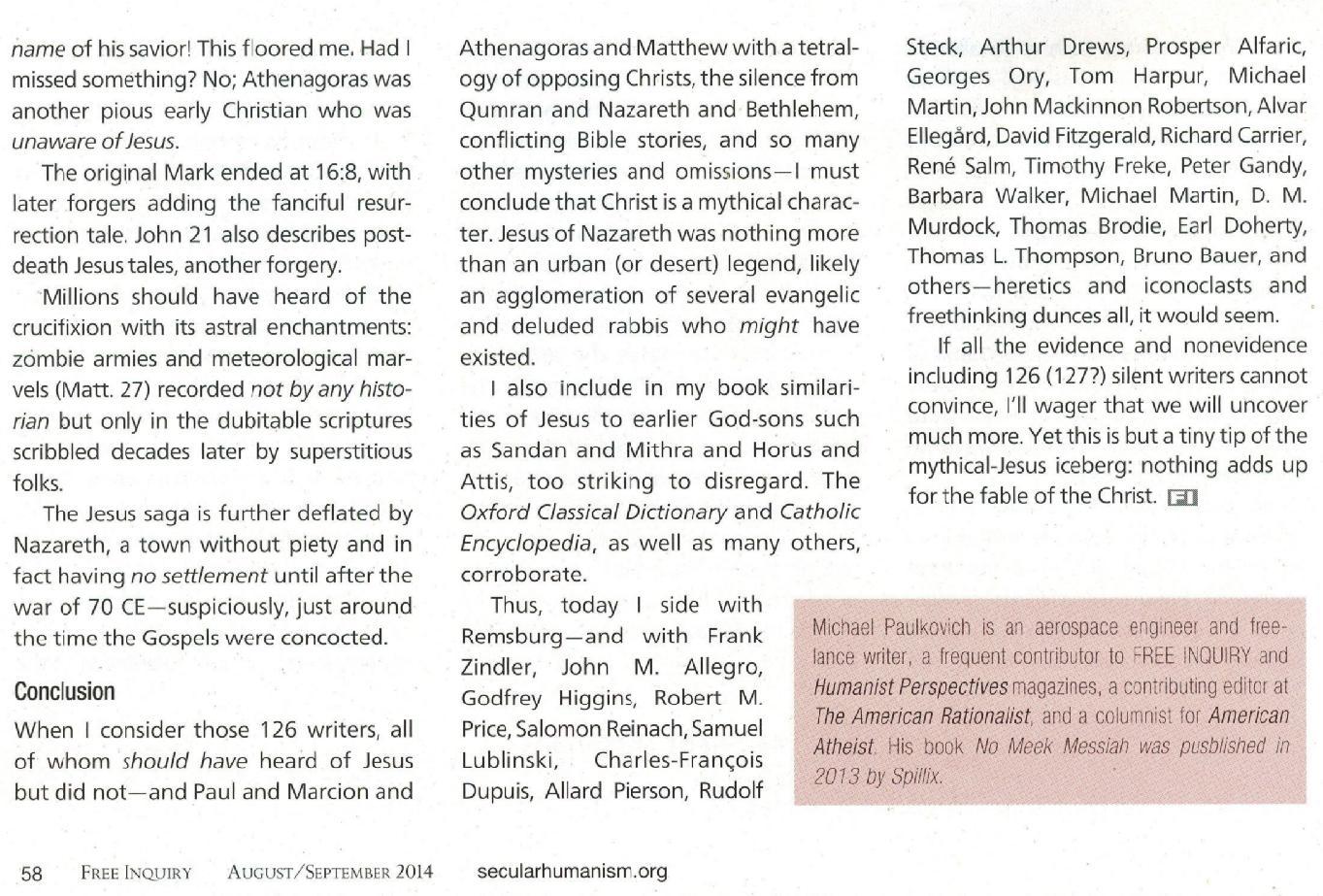 name of his savior! This floored me. Had I missed something? No; Athenagoras was another pious early Christian who was unaware of Jesus.

The original Mark ended at 16:8, with later forgers adding the fanciful resurrection tale. John 21 also describes post-death Jesus tales, another forgery.

Millions should have heard of the crucifixion with its astral enchantments: zombie armies and meteorological marvels (Matt. 27) recorded not by any historian but only in the dubitable scriptures scribbled decades later by superstitious folks.

The Jesus saga is further deflated by Nazareth, a town without piety and in fact having no settlement until after the war of 70 CE—suspiciously, just around the time the Gospels were concocted.

Conclusion

When I consider those 126 writers, all of whom should have heard of Jesus but did not—and Paul and Marcion and Athenagoras and Matthew with a tetralogy of opposing Christs, the silence from Qumran and Nazareth and Bethlehem, conflicting Bible stories, and so many other mysteries and omissions—I must conclude that Christ is a mythical character. Jesus of Nazareth was nothing more than an urban (or desert) legend, likely an agglomeration of several evangelic and deluded rabbis who might have existed.

I also include in my book similarities of Jesus to earlier God-sons such as Sandan and Mithra and Horus and Attis, too striking to disregard. The Oxford Classical Dictionary and Catholic Encyclopedia, as well as many others, corroborate.

Thus, today I side with Remsburg—and with Frank Zindler, John M. Allegro, Godfrey Higgins, Robert M. Price, Salomon Reinach, Samuel Lublinski, Charles-François Dupuis, Allard Pierson, Rudolf Steck, Arthur Drews, Prosper Alfaric, Georges Ory, Tom Harpur, Michael Martin, John Mackinnon Robertson, Alvar Ellegård, David Fitzgerald, Richard Carrier, René Salm, Timothy Freke, Peter Gandy, Barbara Walker, Michael Martin, D. M. Murdock, Thomas Brodie, Earl Doherty, Thomas L. Thompson, Bruno Bauer, and others—heretics and iconoclasts and freethinking dunces all, it would seem.

If all the evidence and nonevidence including 126 (127?) silent writers cannot convince, I'll wager that we will uncover much more. Yet this is but a tiny tip of the mythical-Jesus iceberg: nothing adds up for the fable of the Christ. FI

Michael Paulkovich is an aerospace engineer and freelance writer, a frequent contributor to FREE INQUIRY and Humanist Perspectives magazines, a contributing editor at The American Rationalist, and a columnist for American Atheist. His book No Meek Messiah was pusblished in 2013 by Spillix.

58 FREE INQUIRY AUGUST/SEPTEMBER 2014 secularhumanism.org